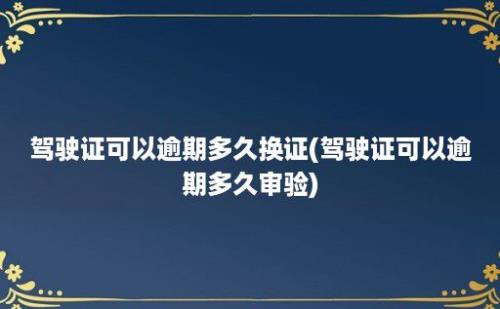 驾驶证可以逾期多久换证(驾驶证可以逾期多久审验)